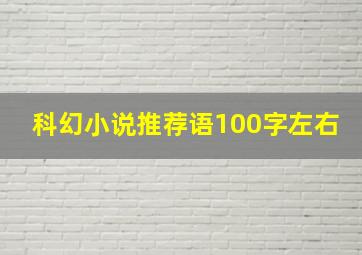 科幻小说推荐语100字左右